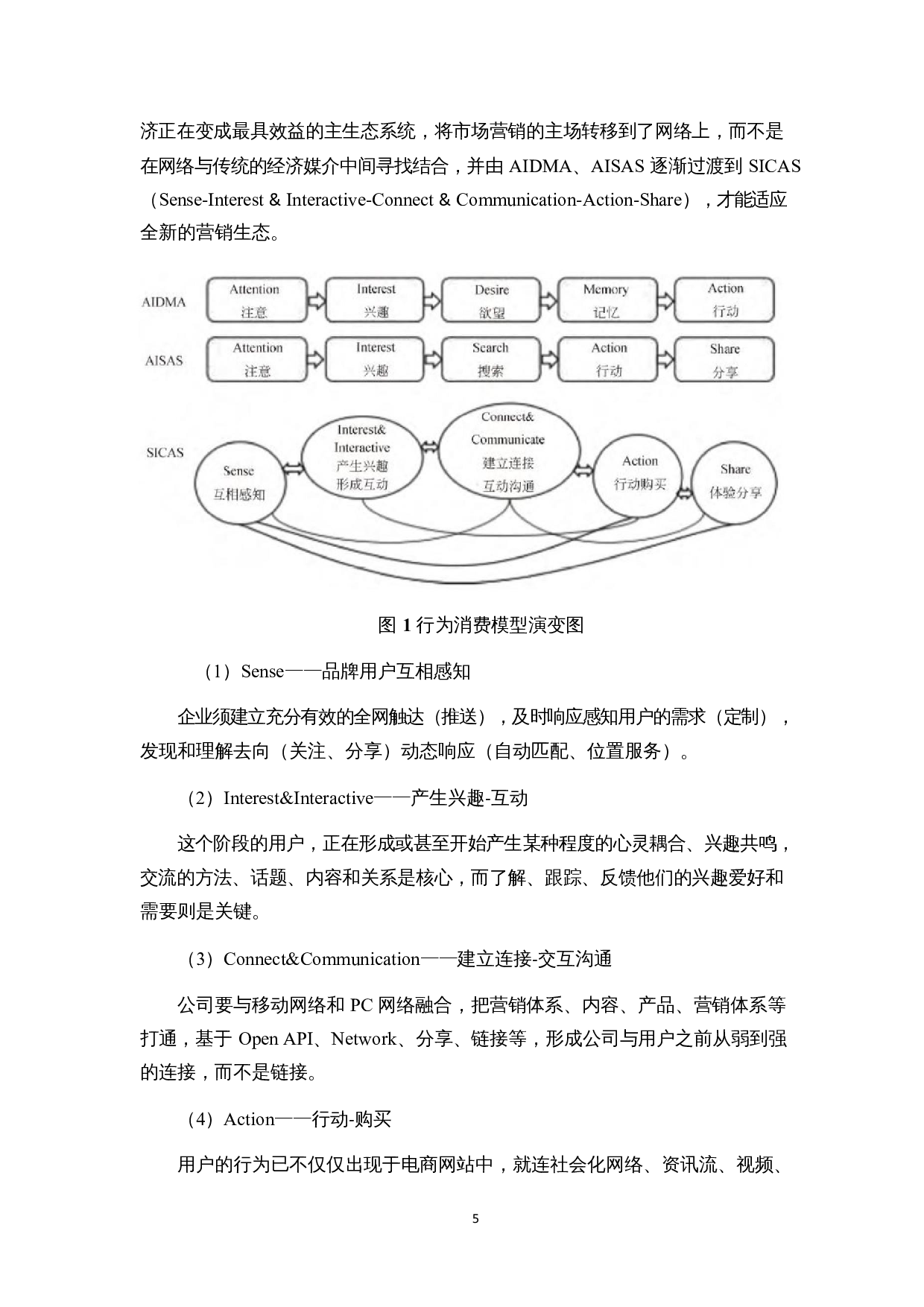 济正在变成最具效益的主生态系统，将市场营销的主场转移到了网络上，而不是在网络与传统的经济媒介中间寻找结合，并由AIDMA、AISAS逐渐过渡到SICAS（Sense-Interest & Interactive-Connect & Communication-Action-Share），才能适应全新的营销生态。

AIDMA
Attention
注意
Interest
兴趣
Desire
欲望
Memory
记忆
Action
行动

AISAS
Attention
注意
Interest
兴趣
Search
搜索
Action
行动
Share
分享

SICAS
Sense
互相感知
Interest&
Interactive
产生兴趣
形成互动
Connect&
Communicate
建立连接
互动沟通
Action
行动购买
Share
体验分享

图1行为消费模型演变图

（1）Sense——品牌用户互相感知

企业须建立充分有效的全网触达（推送），及时响应感知用户的需求（定制），发现和理解去向（关注、分享）动态响应（自动匹配、位置服务）。

（2）Interest&Interactive——产生兴趣-互动

这个阶段的用户，正在形成或甚至开始产生某种程度的心灵耦合、兴趣共鸣，交流的方法、话题、内容和关系是核心，而了解、跟踪、反馈他们的兴趣爱好和需要则是关键。

（3）Connect&Communication——建立连接-交互沟通

公司要与移动网络和PC网络融合，把营销体系、内容、产品、营销体系等打通，基于Open API、Network、分享、链接等，形成公司与用户之前从弱到强的连接，而不是链接。

（4）Action——行动-购买

用户的行为已不仅仅出现于电商网站中，就连社会化网络、资讯流、视频、

5